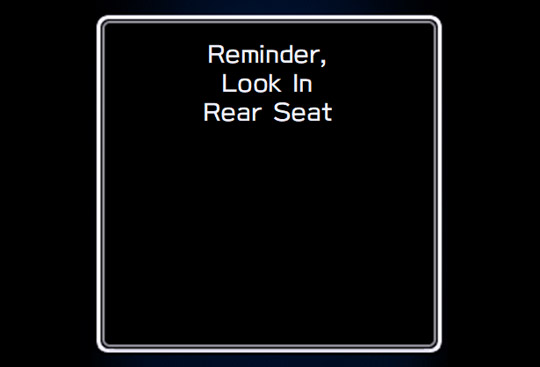 Reminder,
Look In
Rear Seat